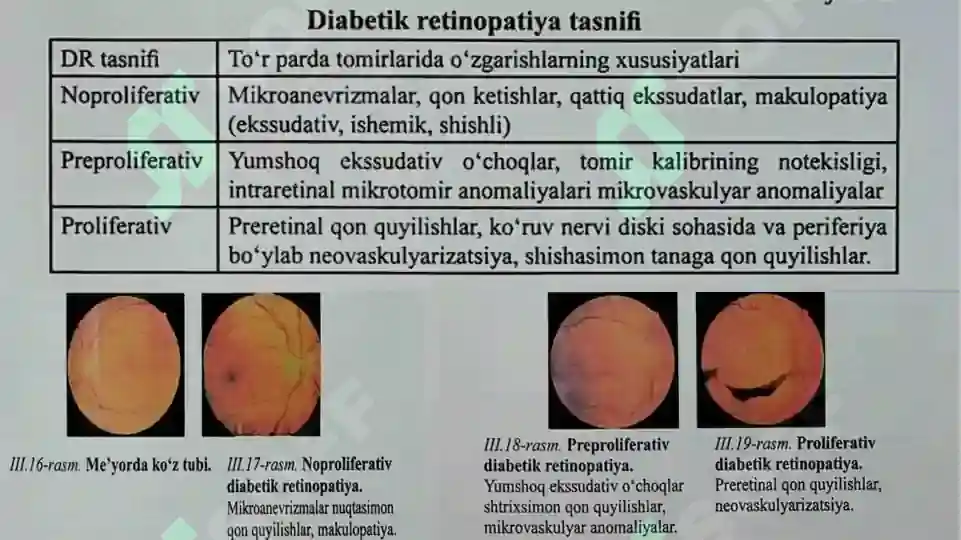 Diabetik retinopatiya tasnifi

| DR tasnifi | To‘r parda tomirlarida o‘zgarishlarning xususiyatlari |
|---|---|
| Noproliferativ | Mikroanevrizmalar, qon ketishlar, qattiq ekssudatlar, makulopatiya (ekssudativ, ishemik, shishli) |
| Preproliferativ | Yumshoq ekssudativ o‘choqlar, tomir kalibrining notekisligi, intraretinal mikrotomir anomaliyalari mikrovaskulyar anomaliyalar |
| Proliferativ | Preretinal qon quyilishlar, ko‘ruv nervi diski sohasida va periferiya bo‘ylab neovaskulyarizatsiya, shishasimon tanaga qon quyilishlar. |

III.16-rasm. Me’yorda ko‘z tubi.

III.17-rasm. Noproliferativ diabetik retinopatiya. Mikroanevrizmalar nuqtasimon qon quyilishlar, makulopatiya.

III.18-rasm. Preproliferativ diabetik retinopatiya. Yumshoq ekssudativ o‘choqlar shtrixsimon qon quyilishlar, mikrovaskulyar anomaliyalar.

III.19-rasm. Proliferativ diabetik retinopatiya. Preretinal qon quyilishlar, neovaskulyarizatsiya.